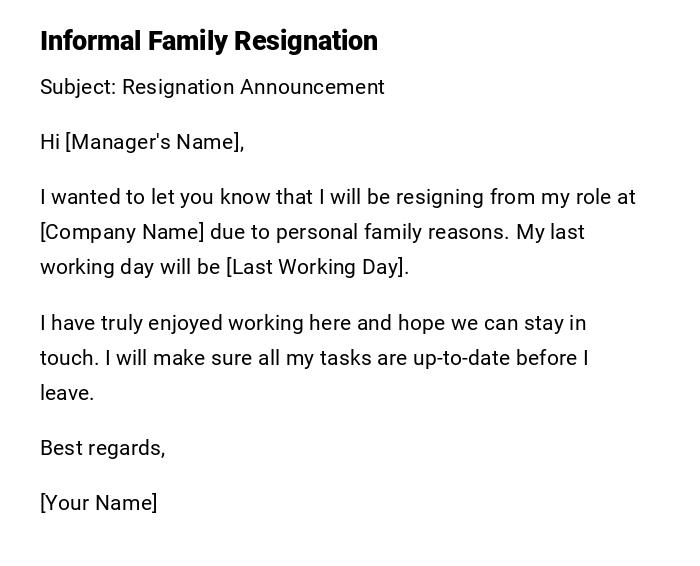 Informal Family Resignation

Subject: Resignation Announcement

Hi [Manager's Name],

I wanted to let you know that I will be resigning from my role at [Company Name] due to personal family reasons. My last working day will be [Last Working Day].

I have truly enjoyed working here and hope we can stay in touch. I will make sure all my tasks are up-to-date before I leave.

Best regards,

[Your Name]